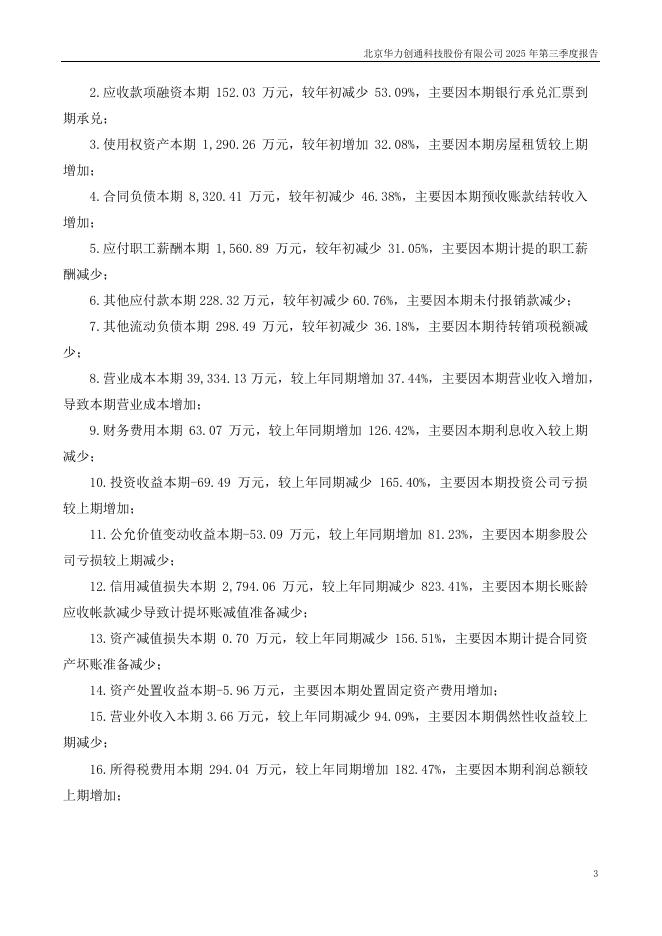 北京华力创通科技股份有限公司 2025 年第三季度报告

2.应收款项融资本期 152.03 万元，较年初减少 53.09%，主要因本期银行承兑汇票到期承兑；

3.使用权资产本期 1,290.26 万元，较年初增加 32.08%，主要因本期房屋租赁较上期增加；

4.合同负债本期 8,320.41 万元，较年初减少 46.38%，主要因本期预收账款结转收入增加；

5.应付职工薪酬本期 1,560.89 万元，较年初减少 31.05%，主要因本期计提的职工薪酬减少；

6.其他应付款本期 228.32 万元，较年初减少 60.76%，主要因本期未付报销款减少；

7.其他流动负债本期 298.49 万元，较年初减少 36.18%，主要因本期待转销项税额减少；

8.营业成本本期 39,334.13 万元，较上年同期增加 37.44%，主要因本期营业收入增加，导致本期营业成本增加；

9.财务费用本期 63.07 万元，较上年同期增加 126.42%，主要因本期利息收入较上期减少；

10.投资收益本期-69.49 万元，较上年同期减少 165.40%，主要因本期投资公司亏损较上期增加；

11.公允价值变动收益本期-53.09 万元，较上年同期增加 81.23%，主要因本期参股公司亏损较上期减少；

12.信用减值损失本期 2,794.06 万元，较上年同期减少 823.41%，主要因本期长账龄应收帐款减少导致计提坏账减值准备减少；

13.资产减值损失本期 0.70 万元，较上年同期减少 156.51%，主要因本期计提合同资产坏账准备减少；

14.资产处置收益本期-5.96 万元，主要因本期处置固定资产费用增加；

15.营业外收入本期 3.66 万元，较上年同期减少 94.09%，主要因本期偶然性收益较上期减少；

16.所得税费用本期 294.04 万元，较上年同期增加 182.47%，主要因本期利润总额较上期增加；

3